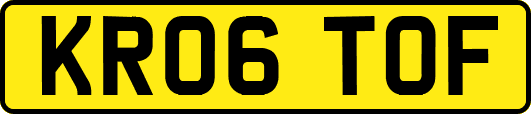 KR06 TOF